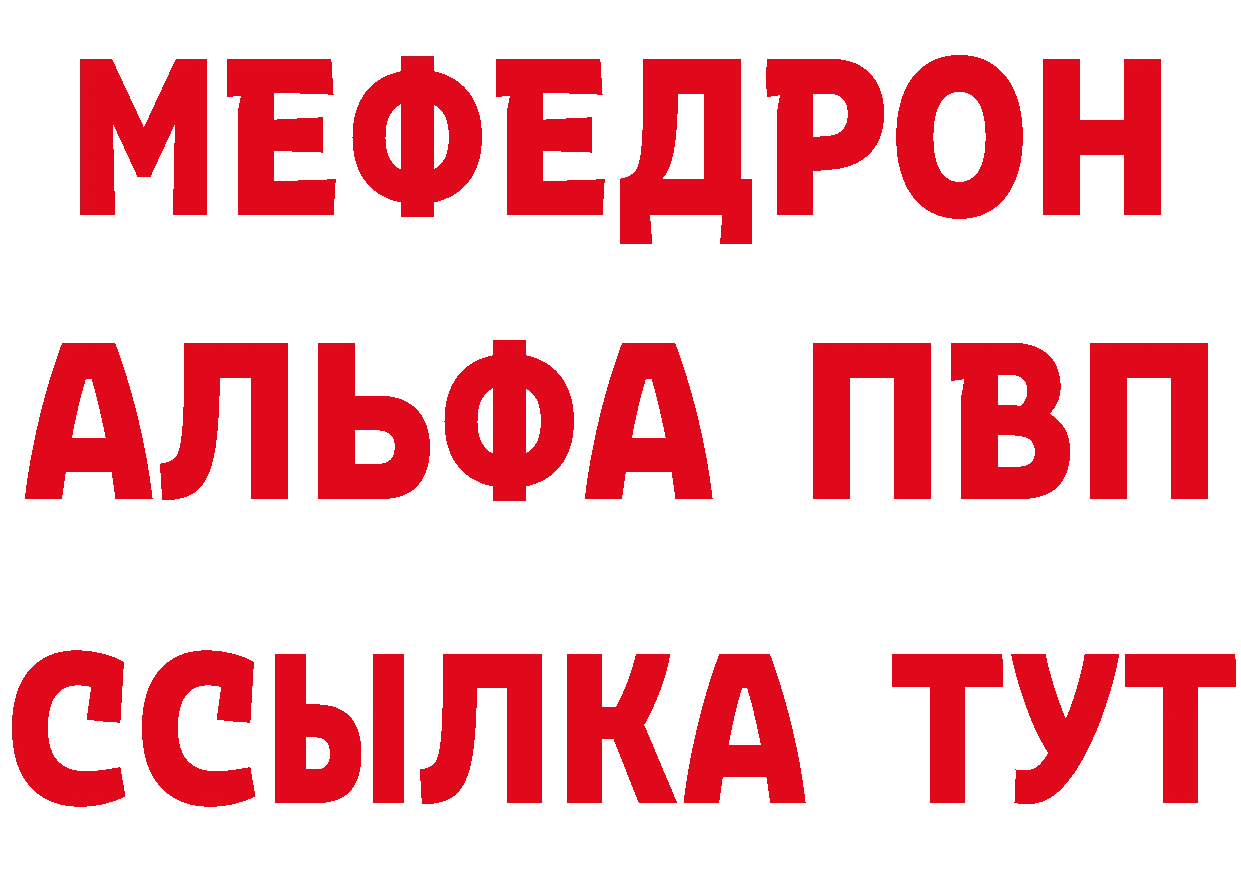 МЕФЕДРОН
АЛЬФА ПВП
ССЫЛКА ТУТ